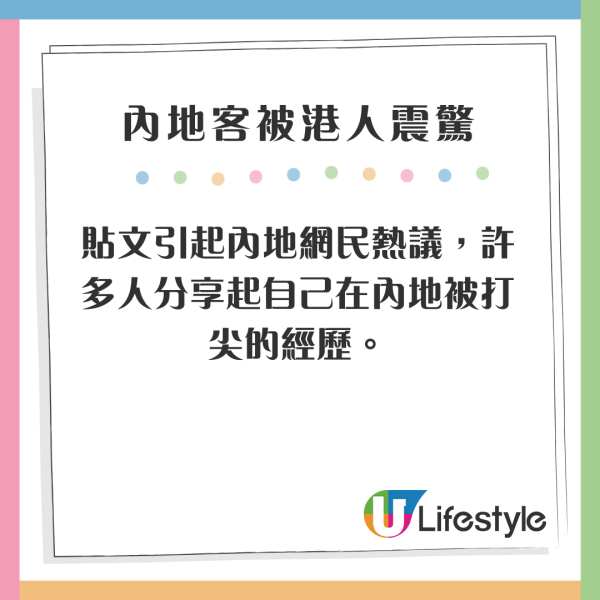 內地客被港人震驚

貼文引起內地網民熱議，許多人分享起自己在內地被打尖的經歷。

U Lifestyle